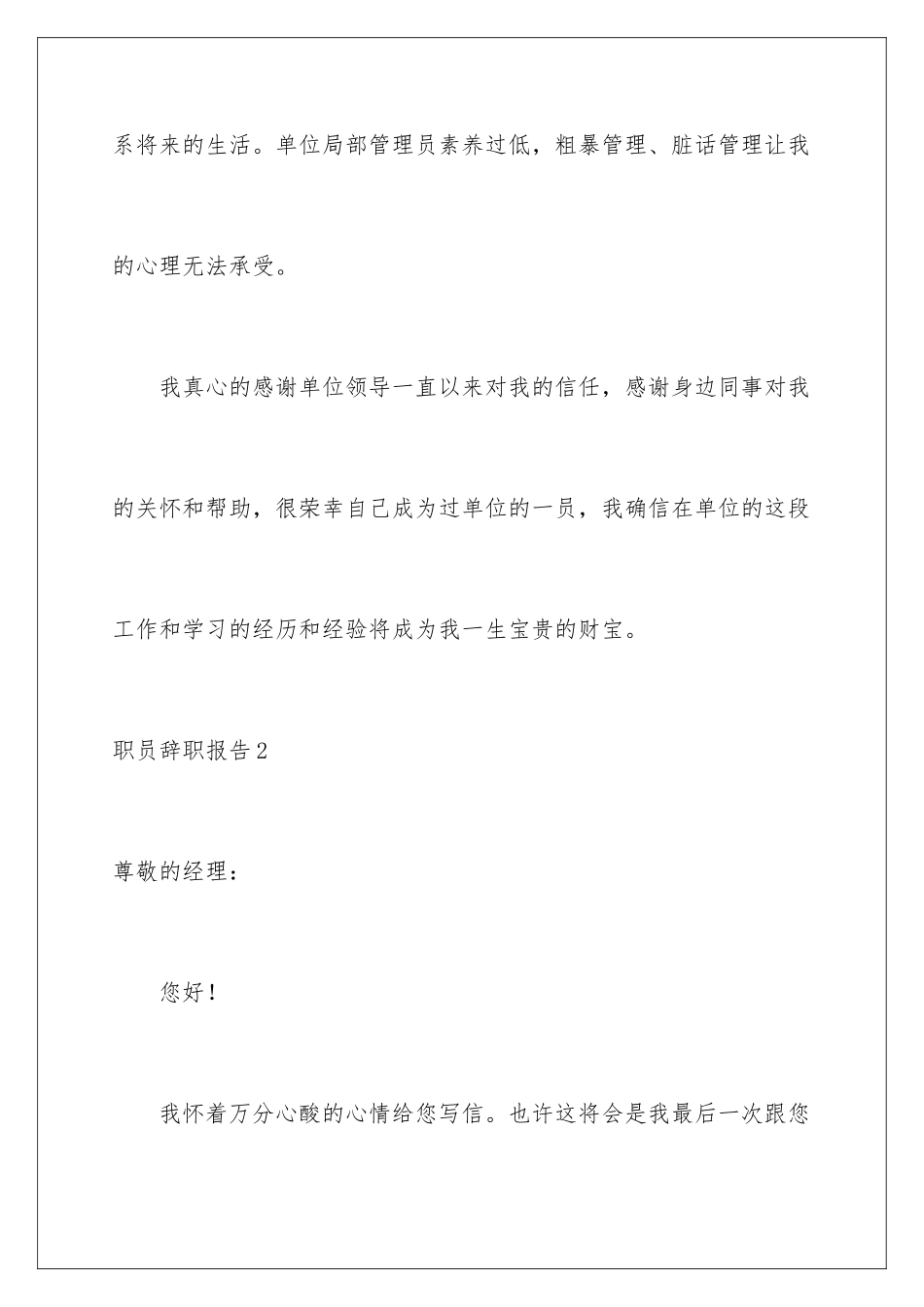 系将来的生活。单位局部管理员素养过低，粗暴管理、脏话管理让我的心理无法承受。

我真心的感谢单位领导一直以来对我的信任，感谢身边同事对我的关怀和帮助，很荣幸自己成为过单位的一员，我确信在单位的这段工作和学习的经历和经验将成为我一生宝贵的财宝。

职员辞职报告2

尊敬的经理：

您好！

我怀着万分心酸的心情给您写信。也许这将会是我最后一次跟您